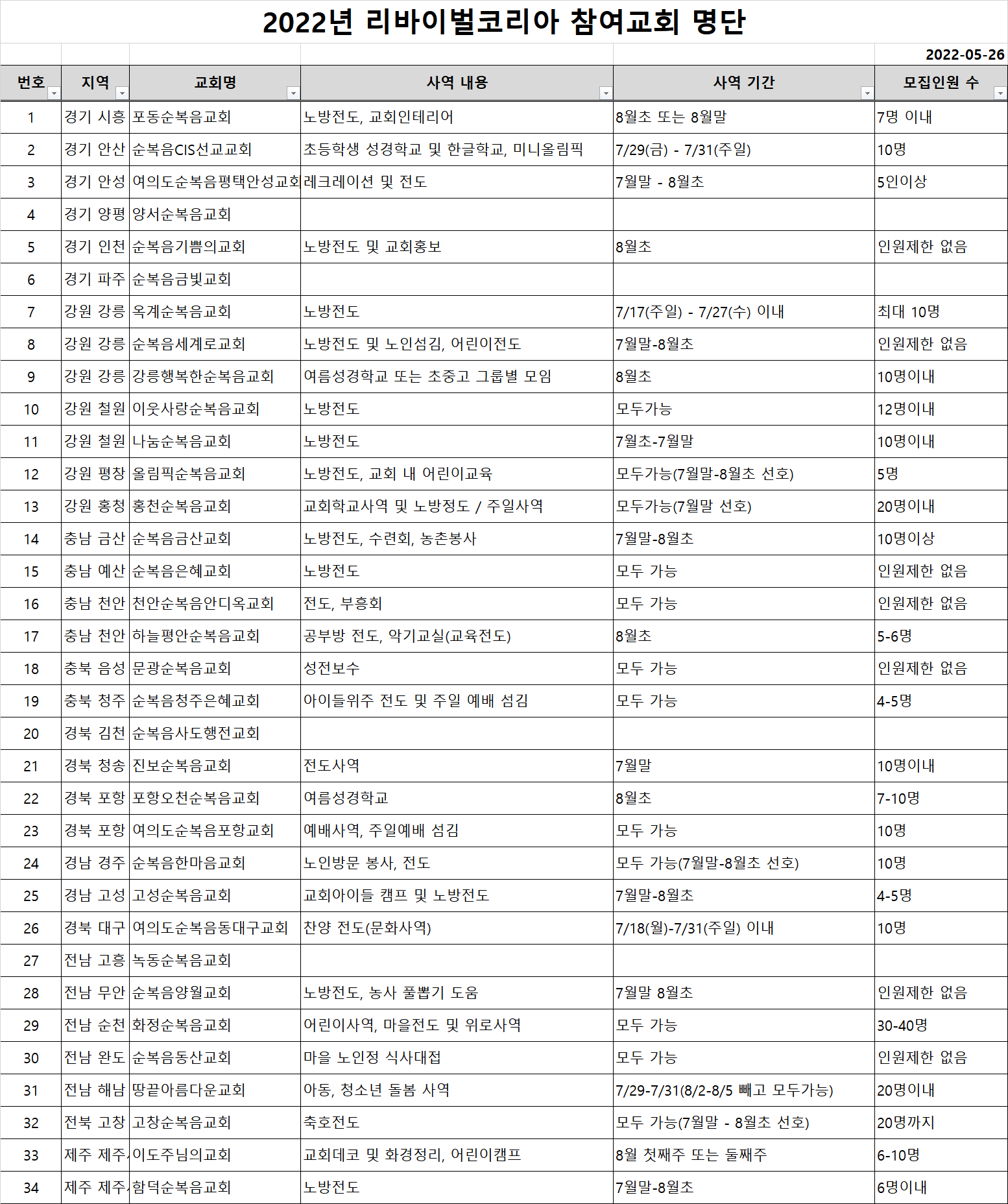 2022년 리바이벌코리아 참여교회 명단

2022-05-26

| 번호 | 지역 | 교회명 | 사역 내용 | 사역 기간 | 모집인원 수 |
|---|---|---|---|---|---|
| 1 | 경기 시흥 | 포동순복음교회 | 노방전도, 교회인테리어 | 8월초 또는 8월말 | 7명 이내 |
| 2 | 경기 안산 | 순복음CIS선교교회 | 초등학생 성경학교 및 한글학교, 미니올림픽 | 7/29(금) - 7/31(주일) | 10명 |
| 3 | 경기 안성 | 여의도순복음평택안성교회 | 레크레이션 및 전도 | 7월말 - 8월초 | 5인이상 |
| 4 | 경기 양평 | 양서순복음교회 | | | |
| 5 | 경기 인천 | 순복음기쁨의교회 | 노방전도 및 교회홍보 | 8월초 | 인원제한 없음 |
| 6 | 경기 파주 | 순복음금빛교회 | | | |
| 7 | 강원 강릉 | 옥계순복음교회 | 노방전도 | 7/17(주일) - 7/27(수) 이내 | 최대 10명 |
| 8 | 강원 강릉 | 순복음세계로교회 | 노방전도 및 노인섬김, 어린이전도 | 7월말-8월초 | 인원제한 없음 |
| 9 | 강원 강릉 | 강릉행복한순복음교회 | 여름성경학교 또는 초중고 그룹별 모임 | 8월초 | 10명이내 |
| 10 | 강원 철원 | 이웃사랑순복음교회 | 노방전도 | 모두가능 | 12명이내 |
| 11 | 강원 철원 | 나눔순복음교회 | 노방전도 | 7월초-7월말 | 10명이내 |
| 12 | 강원 평창 | 올림픽순복음교회 | 노방전도, 교회 내 어린이교육 | 모두가능(7월말-8월초 선호) | 5명 |
| 13 | 강원 홍청 | 홍천순복음교회 | 교회학교사역 및 노방정도 / 주일사역 | 모두가능(7월말 선호) | 20명이내 |
| 14 | 충남 금산 | 순복음금산교회 | 노방전도, 수련회, 농촌봉사 | 7월말-8월초 | 10명이상 |
| 15 | 충남 예산 | 순복음은혜교회 | 노방전도 | 모두 가능 | 인원제한 없음 |
| 16 | 충남 천안 | 천안순복음안디옥교회 | 전도, 부흥회 | 모두 가능 | 인원제한 없음 |
| 17 | 충남 천안 | 하늘평안순복음교회 | 공부방 전도, 악기교실(교육전도) | 8월초 | 5-6명 |
| 18 | 충북 음성 | 문광순복음교회 | 성전보수 | 모두 가능 | 인원제한 없음 |
| 19 | 충북 청주 | 순복음청주은혜교회 | 아이들위주 전도 및 주일 예배 섬김 | 모두 가능 | 4-5명 |
| 20 | 경북 김천 | 순복음사도행전교회 | | | |
| 21 | 경북 청송 | 진보순복음교회 | 전도사역 | 7월말 | 10명이내 |
| 22 | 경북 포항 | 포항오천순복음교회 | 여름성경학교 | 8월초 | 7-10명 |
| 23 | 경북 포항 | 여의도순복음포항교회 | 예배사역, 주일예배 섬김 | 모두 가능 | 10명 |
| 24 | 경남 경주 | 순복음한마음교회 | 노인방문 봉사, 전도 | 모두 가능(7월말-8월초 선호) | 10명 |
| 25 | 경남 고성 | 고성순복음교회 | 교회아이들 캠프 및 노방전도 | 7월말-8월초 | 4-5명 |
| 26 | 경북 대구 | 여의도순복음동대구교회 | 찬양 전도(문화사역) | 7/18(월)-7/31(주일) 이내 | 10명 |
| 27 | 전남 고흥 | 녹동순복음교회 | | | |
| 28 | 전남 무안 | 순복음양월교회 | 노방전도, 농사 풀뽑기 도움 | 7월말 8월초 | 인원제한 없음 |
| 29 | 전남 순천 | 화정순복음교회 | 어린이사역, 마을전도 및 위로사역 | 모두 가능 | 30-40명 |
| 30 | 전남 완도 | 순복음동산교회 | 마을 노인정 식사대접 | 모두 가능 | 인원제한 없음 |
| 31 | 전남 해남 | 땅끝아름다운교회 | 아동, 청소년 돌봄 사역 | 7/29-7/31(8/2-8/5 빼고 모두가능) | 20명이내 |
| 32 | 전북 고창 | 고창순복음교회 | 축호전도 | 모두 가능(7월말 - 8월초 선호) | 20명까지 |
| 33 | 제주 제주 | 이도주님의교회 | 교회데코 및 화경정리, 어린이캠프 | 8월 첫째주 또는 둘째주 | 6-10명 |
| 34 | 제주 제주 | 함덕순복음교회 | 노방전도 | 7월말-8월초 | 6명이내 |